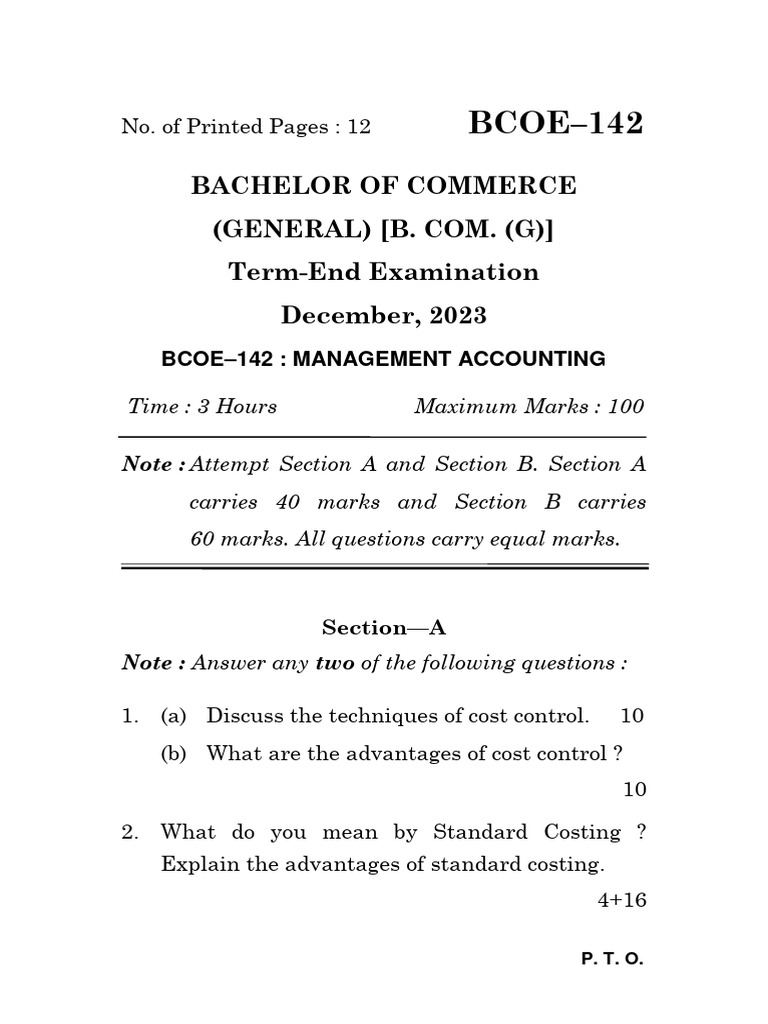 No. of Printed Pages : 12

BCOE–142

BACHELOR OF COMMERCE (GENERAL) [B. COM. (G)]

Term-End Examination

December, 2023

BCOE–142 : MANAGEMENT ACCOUNTING

Time : 3 Hours

Maximum Marks : 100

Note : Attempt Section A and Section B. Section A carries 40 marks and Section B carries 60 marks. All questions carry equal marks.

Section—A

Note : Answer any two of the following questions :

1. (a) Discuss the techniques of cost control. 10

(b) What are the advantages of cost control ? 10

2. What do you mean by Standard Costing ? Explain the advantages of standard costing. 4+16

P. T. O.